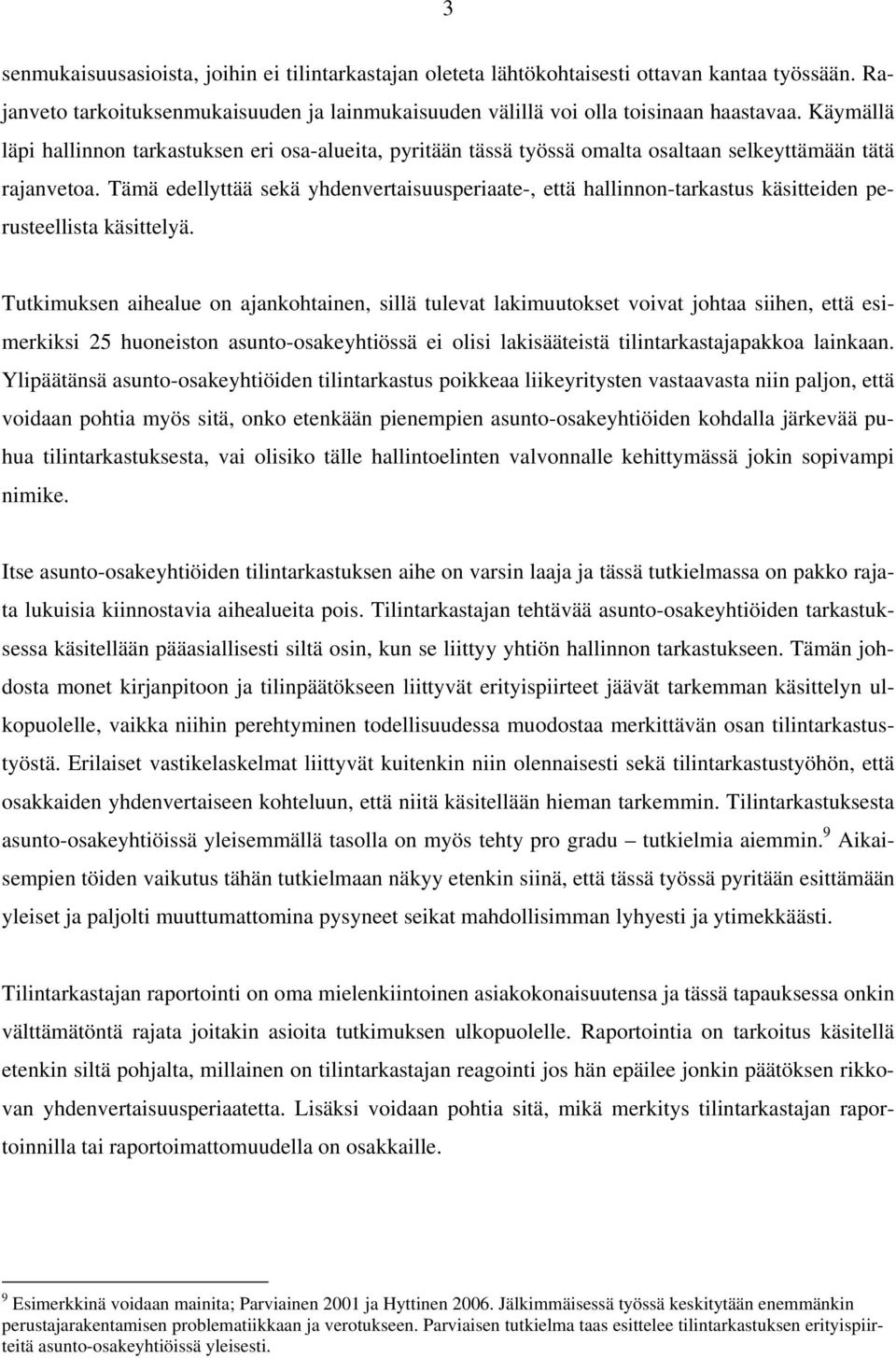 3

senmukaisuusasioista, joihin ei tilintarkastajan oleteta lähtökohtaisesti ottavan kantaa työssään. Rajanveto tarkoituksenmukaisuuden ja lainmukaisuuden välillä voi olla toisinaan haastavaa. Käymällä läpi hallinnon tarkastuksen eri osa-alueita, pyritään tässä työssä omalta osaltaan selkeyttämään tätä rajanvetoa. Tämä edellyttää sekä yhdenvertaisuusperiaate-, että hallinnon-tarkastus käsitteiden perusteellista käsittelyä.

Tutkimuksen aihealue on ajankohtainen, sillä tulevat lakimuutokset voivat johtaa siihen, että esimerkiksi 25 huoneiston asunto-osakeyhtiössä ei olisi lakisääteistä tilintarkastajapakkoa lainkaan. Ylipäätänsä asunto-osakeyhtiöiden tilintarkastus poikkeaa liikeyritysten vastaavasta niin paljon, että voidaan pohtia myös sitä, onko etenkään pienempien asunto-osakeyhtiöiden kohdalla järkevää puhua tilintarkastuksesta, vai olisiko tälle hallintoelinten valvonnalle kehittymässä jokin sopivampi nimike.

Itse asunto-osakeyhtiöiden tilintarkastuksen aihe on varsin laaja ja tässä tutkielmassa on pakko rajata lukuisia kiinnostavia aihealueita pois. Tilintarkastajan tehtävää asunto-osakeyhtiöiden tarkastuksessa käsitellään pääasiallisesti siltä osin, kun se liittyy yhtiön hallinnon tarkastukseen. Tämän johdosta monet kirjanpitoon ja tilinpäätökseen liittyvät erityispiirteet jäävät tarkemman käsittelyn ulkopuolelle, vaikka niihin perehtyminen todellisuudessa muodostaa merkittävän osan tilintarkastustyöstä. Erilaiset vastikelaskelmat liittyvät kuitenkin niin olennaisesti sekä tilintarkastustyöhön, että osakkaiden yhdenvertaiseen kohteluun, että niitä käsitellään hieman tarkemmin. Tilintarkastuksesta asunto-osakeyhtiöissä yleisemmällä tasolla on myös tehty pro gradu – tutkielmia aiemmin.$^9$ Aikaisempien töiden vaikutus tähän tutkielmaan näkyy etenkin siinä, että tässä työssä pyritään esittämään yleiset ja paljolti muuttumattomina pysyneet seikat mahdollisimman lyhyesti ja ytimekkäästi.

Tilintarkastajan raportointi on oma mielenkiintoinen asiakokonaisuutensa ja tässä tapauksessa onkin välttämätöntä rajata joitakin asioita tutkimuksen ulkopuolelle. Raportointia on tarkoitus käsitellä etenkin siltä pohjalta, millainen on tilintarkastajan reagointi jos hän epäilee jonkin päätöksen rikkovan yhdenvertaisuusperiaatetta. Lisäksi voidaan pohtia sitä, mikä merkitys tilintarkastajan raportoinnilla tai raportoimattomuudella on osakkaille.

$^9$ Esimerkkinä voidaan mainita; Parviainen 2001 ja Hyttinen 2006. Jälkimmäisessä työssä keskitytään enemmänkin perustajarakentamisen problematiikkaan ja verotukseen. Parviaisen tutkielma taas esittelee tilintarkastuksen erityispiirteitä asunto-osakeyhtiöissä yleisesti.